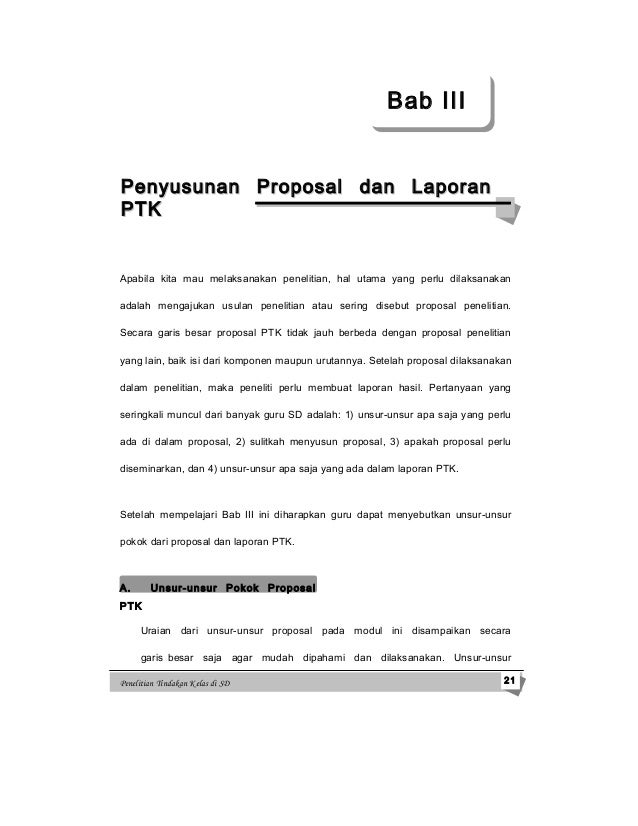 Bab III

Penyusunan Proposal dan Laporan PTK

Apabila kita mau melaksanakan penelitian, hal utama yang perlu dilaksanakan adalah mengajukan usulan penelitian atau sering disebut proposal penelitian. Secara garis besar proposal PTK tidak jauh berbeda dengan proposal penelitian yang lain, baik isi dari komponen maupun urutannya. Setelah proposal dilaksanakan dalam penelitian, maka peneliti perlu membuat laporan hasil. Pertanyaan yang seringkali muncul dari banyak guru SD adalah: 1) unsur-unsur apa saja yang perlu ada di dalam proposal, 2) sulitkah menyusun proposal, 3) apakah proposal perlu diseminarkan, dan 4) unsur-unsur apa saja yang ada dalam laporan PTK.

Setelah mempelajari Bab III ini diharapkan guru dapat menyebutkan unsur-unsur pokok dari proposal dan laporan PTK.

A. Unsur-unsur Pokok Proposal PTK

Uraian dari unsur-unsur proposal pada modul ini disampaikan secara garis besar saja agar mudah dipahami dan dilaksanakan. Unsur-unsur

Penelitian Tindakan Kelas di SD

21